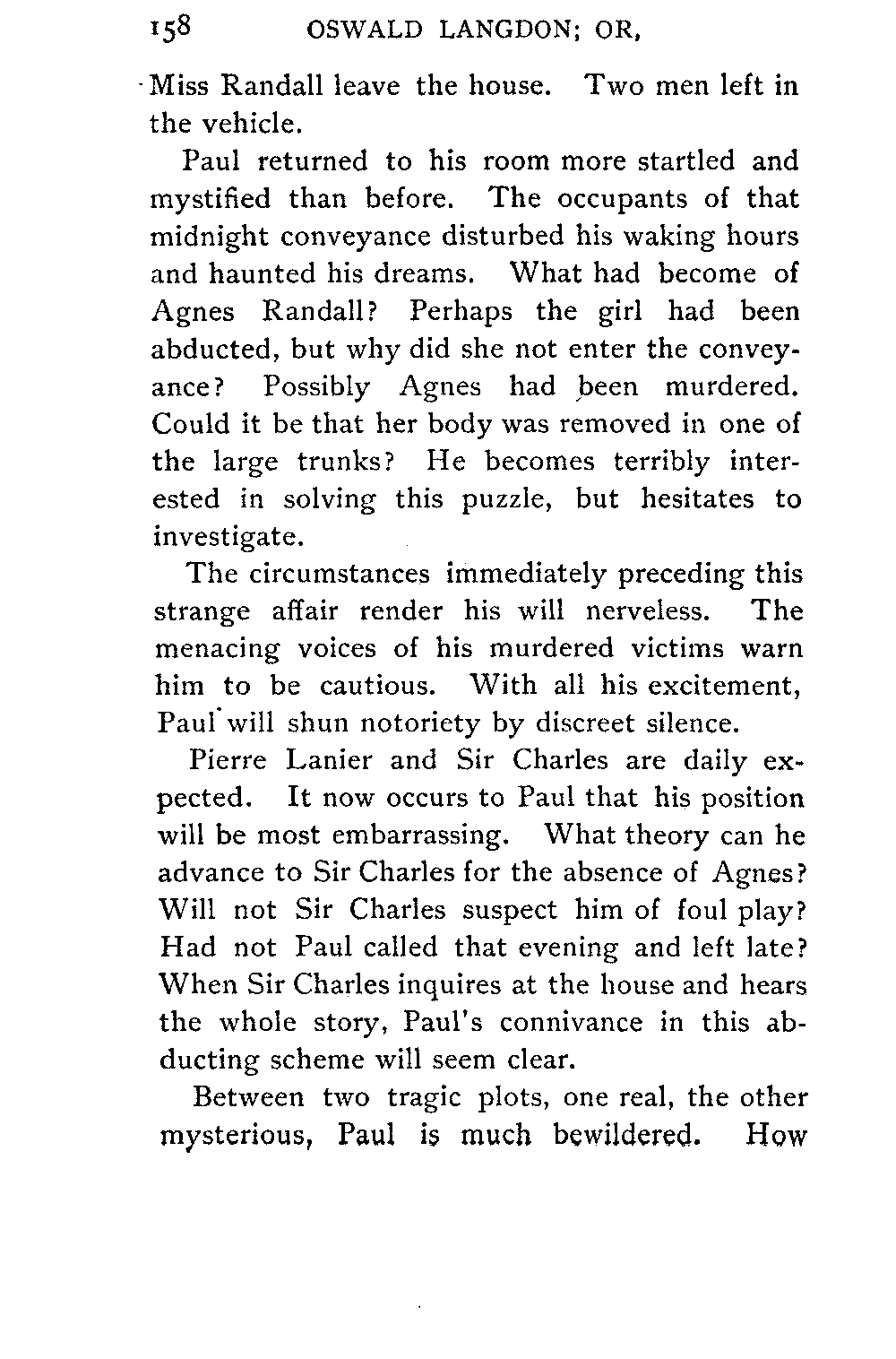 158 OSWALD LANGDON; OR,

Miss Randall leave the house. Two men left in the vehicle.

Paul returned to his room more startled and mystified than before. The occupants of that midnight conveyance disturbed his waking hours and haunted his dreams. What had become of Agnes Randall? Perhaps the girl had been abducted, but why did she not enter the conveyance? Possibly Agnes had been murdered. Could it be that her body was removed in one of the large trunks? He becomes terribly interested in solving this puzzle, but hesitates to investigate.

The circumstances immediately preceding this strange affair render his will nerveless. The menacing voices of his murdered victims warn him to be cautious. With all his excitement, Paul will shun notoriety by discreet silence.

Pierre Lanier and Sir Charles are daily expected. It now occurs to Paul that his position will be most embarrassing. What theory can he advance to Sir Charles for the absence of Agnes? Will not Sir Charles suspect him of foul play? Had not Paul called that evening and left late? When Sir Charles inquires at the house and hears the whole story, Paul's connivance in this abducting scheme will seem clear.

Between two tragic plots, one real, the other mysterious, Paul is much bewildered. How